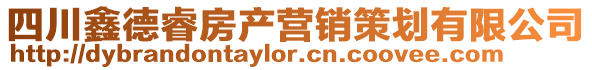 四川鑫德睿房产营销策划有限公司
http://dybrandontaylor.cn.coovee.com